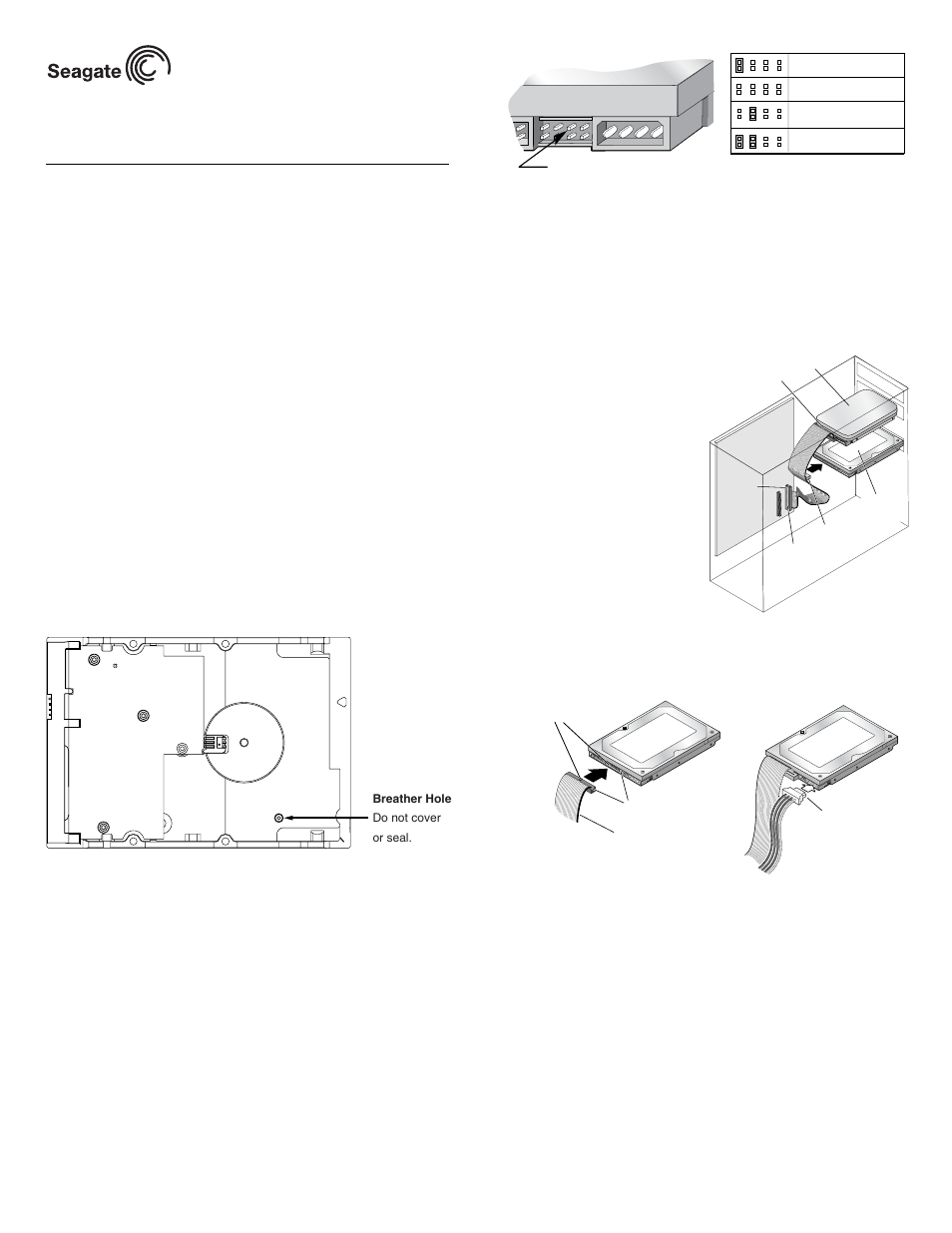 Seagate

Breather Hole
Do not cover
or seal.